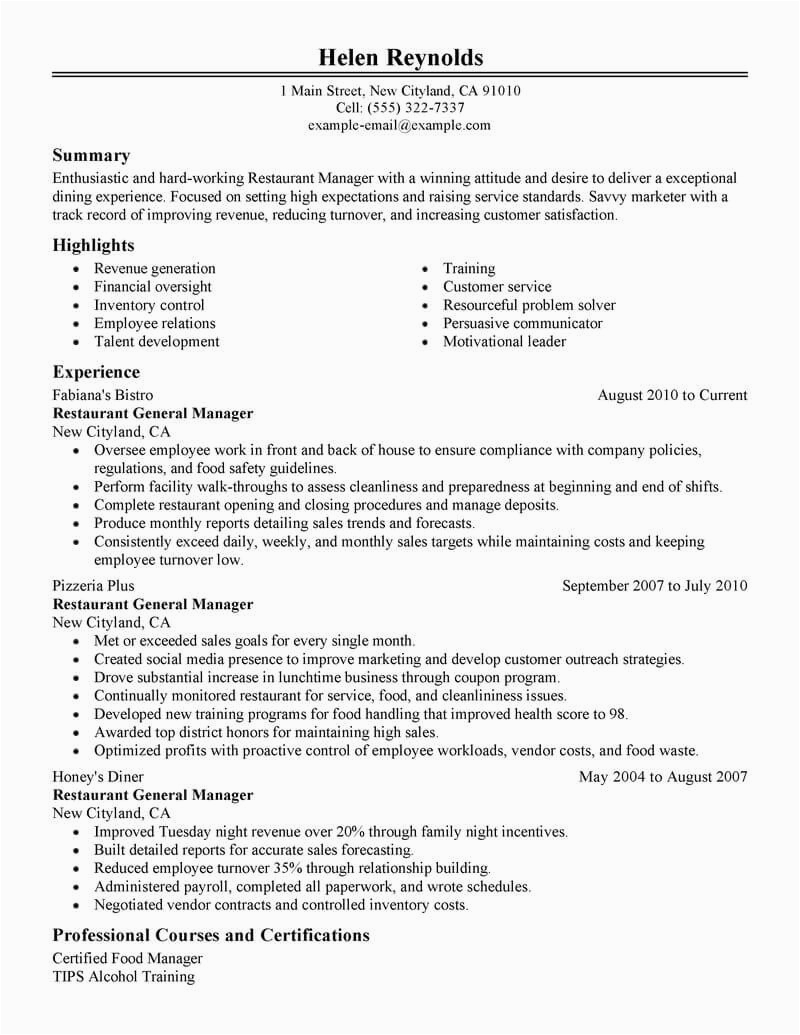 Helen Reynolds

1 Main Street, New Cityland, CA 91010
Cell: (555) 322-7337
example-email@example.com

Summary

Enthusiastic and hard-working Restaurant Manager with a winning attitude and desire to deliver a exceptional dining experience. Focused on setting high expectations and raising service standards. Savvy marketer with a track record of improving revenue, reducing turnover, and increasing customer satisfaction.

Highlights

- Revenue generation
- Financial oversight
- Inventory control
- Employee relations
- Talent development

- Training
- Customer service
- Resourceful problem solver
- Persuasive communicator
- Motivational leader

Experience

Fabiana's Bistro
August 2010 to Current
Restaurant General Manager
New Cityland, CA
- Oversee employee work in front and back of house to ensure compliance with company policies, regulations, and food safety guidelines.
- Perform facility walk-throughs to assess cleanliness and preparedness at beginning and end of shifts.
- Complete restaurant opening and closing procedures and manage deposits.
- Produce monthly reports detailing sales trends and forecasts.
- Consistently exceed daily, weekly, and monthly sales targets while maintaining costs and keeping employee turnover low.

Pizzeria Plus
September 2007 to July 2010
Restaurant General Manager
New Cityland, CA
- Met or exceeded sales goals for every single month.
- Created social media presence to improve marketing and develop customer outreach strategies.
- Drove substantial increase in lunchtime business through coupon program.
- Continually monitored restaurant for service, food, and cleanlininess issues.
- Developed new training programs for food handling that improved health score to 98.
- Awarded top district honors for maintaining high sales.
- Optimized profits with proactive control of employee workloads, vendor costs, and food waste.

Honey's Diner
May 2004 to August 2007
Restaurant General Manager
New Cityland, CA
- Improved Tuesday night revenue over 20% through family night incentives.
- Built detailed reports for accurate sales forecasting.
- Reduced employee turnover 35% through relationship building.
- Administered payroll, completed all paperwork, and wrote schedules.
- Negotiated vendor contracts and controlled inventory costs.

Professional Courses and Certifications

Certified Food Manager
TIPS Alcohol Training